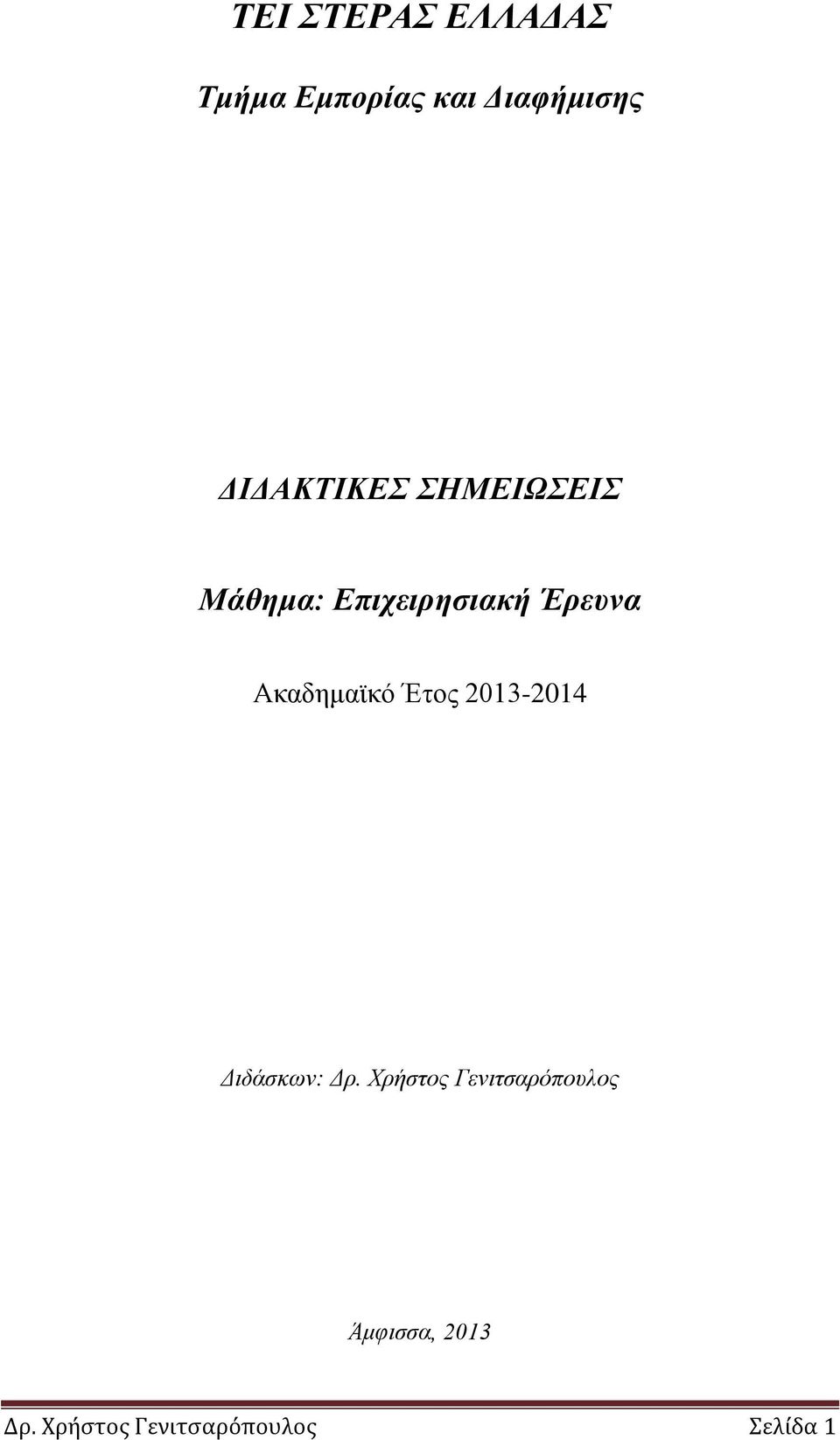 ΤΕΙ ΣΤΕΡΑΣ ΕΛΛΑΔΑΣ

Τμήμα Εμπορίας και Διαφήμισης

ΔΙΔΑΚΤΙΚΕΣ ΣΗΜΕΙΩΣΕΙΣ

Μάθημα: Επιχειρησιακή Έρευνα

Ακαδημαϊκό Έτος 2013-2014

Διδάσκων: Δρ. Χρήστος Γενιτσαρόπουλος

Άμφισσα, 2013

Δρ. Χρήστος Γενιτσαρόπουλος Σελίδα 1